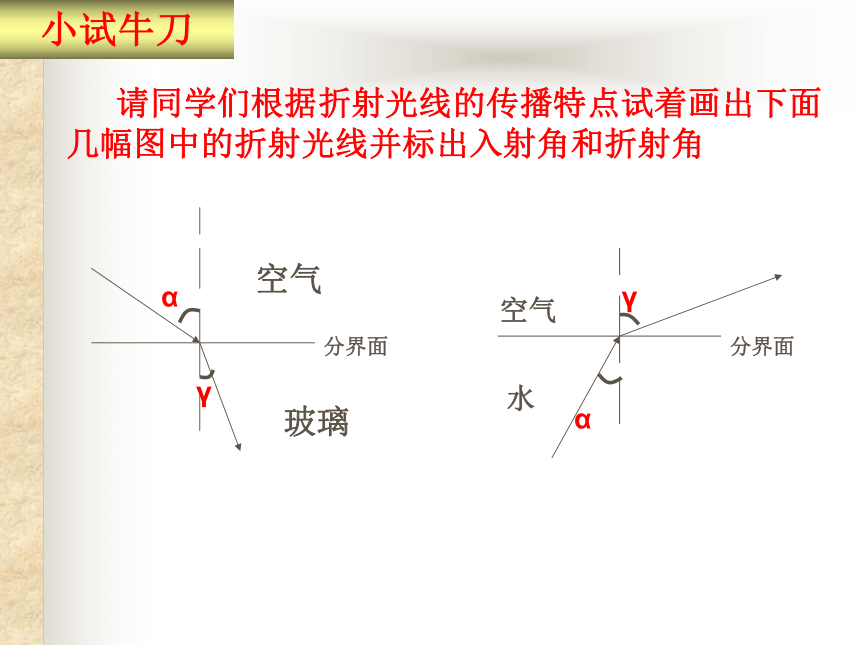 小试牛刀

请同学们根据折射光线的传播特点试着画出下面几幅图中的折射光线并标出入射角和折射角

空气
α
分界面
γ
玻璃

空气
γ
分界面
水
α